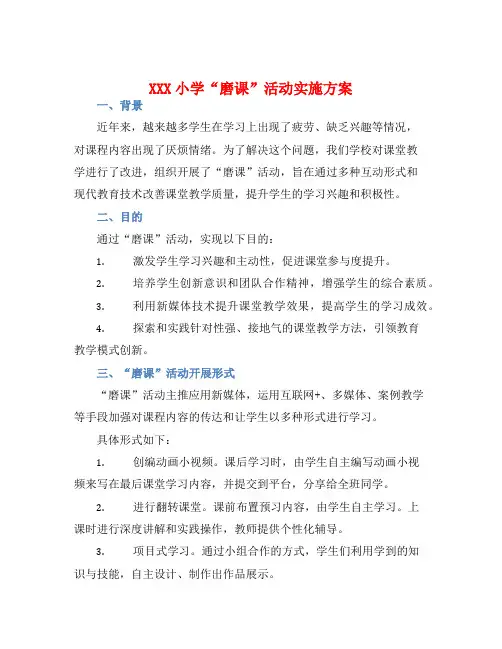 XXX 小学“磨课”活动实施方案

一、背景

近年来，越来越多学生在学习上出现了疲劳、缺乏兴趣等情况，对课程内容出现了厌烦情绪。为了解决这个问题，我们学校对课堂教学进行了改进，组织开展了“磨课”活动，旨在通过多种互动形式和现代教育技术改善课堂教学质量，提升学生的学习兴趣和积极性。

二、目的

通过“磨课”活动，实现以下目的：

1. 激发学生学习兴趣和主动性，促进课堂参与度提升。

2. 培养学生创新意识和团队合作精神，增强学生的综合素质。

3. 利用新媒体技术提升课堂教学效果，提高学生的学习成效。

4. 探索和实践针对性强、接地气的课堂教学方法，引领教育教学模式创新。

三、“磨课”活动开展形式

“磨课”活动主推应用新媒体，运用互联网+、多媒体、案例教学等手段加强对课程内容的传达和让学生以多种形式进行学习。

具体形式如下：

1. 创编动画小视频。课后学习时，由学生自主编写动画小视频来写在最后课堂学习内容，并提交到平台，分享给全班同学。

2. 进行翻转课堂。课前布置预习内容，由学生自主学习。上课时进行深度讲解和实践操作，教师提供个性化辅导。

3. 项目式学习。通过小组合作的方式，学生们利用学到的知识与技能，自主设计、制作出作品展示。